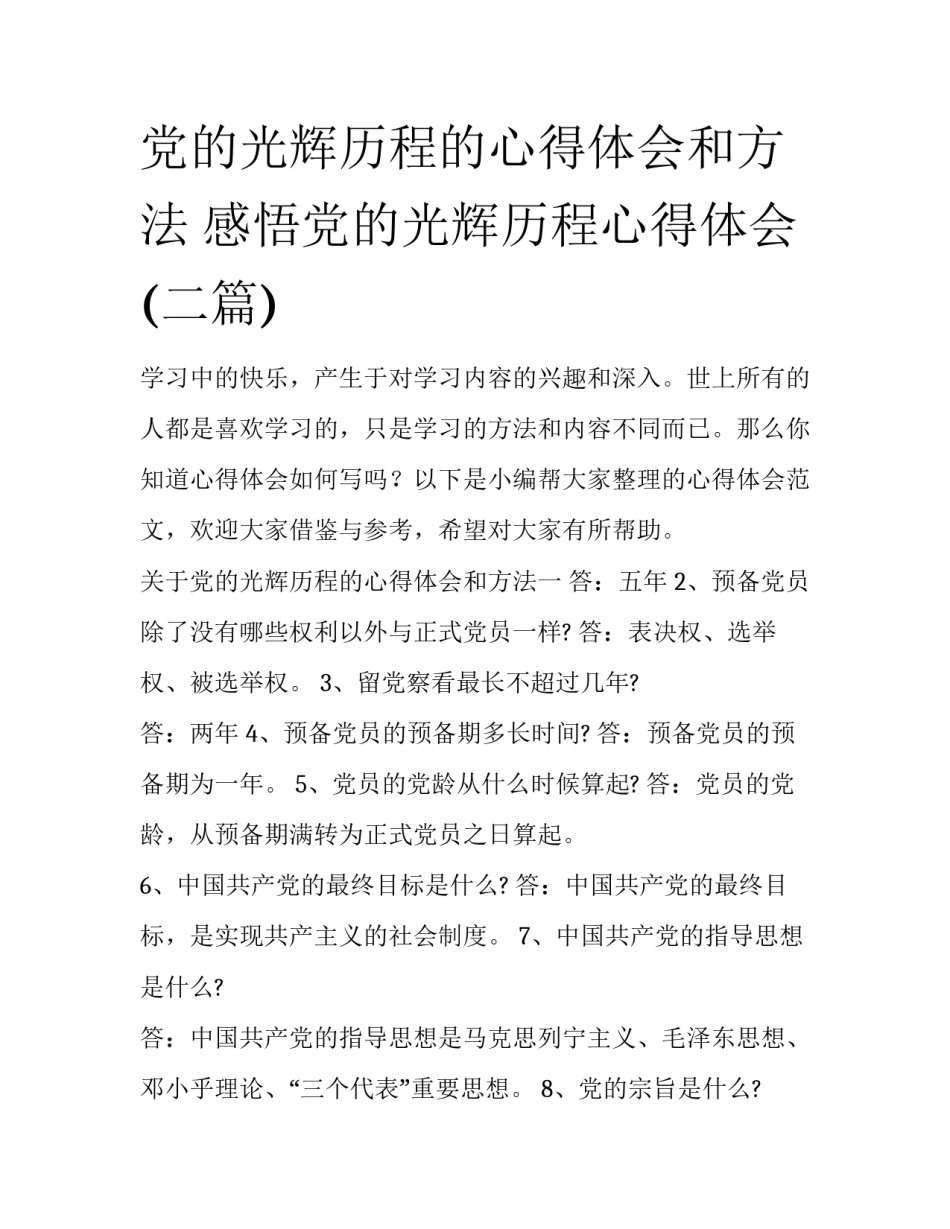 党的光辉历程的心得体会和方法 感悟党的光辉历程心得体会(二篇)

学习中的快乐，产生于对学习内容的兴趣和深入。世上所有的人都是喜欢学习的，只是学习的方法和内容不同而已。那么你知道心得体会如何写吗？以下是小编帮大家整理的心得体会范文，欢迎大家借鉴与参考，希望对大家有所帮助。

关于党的光辉历程的心得体会和方法一 答：五年 2、预备党员除了没有哪些权利以外与正式党员一样? 答：表决权、选举权、被选举权。 3、留党察看最长不超过几年?

答：两年 4、预备党员的预备期多长时间? 答：预备党员的预备期为一年。 5、党员的党龄从什么时候算起? 答：党员的党龄，从预备期满转为正式党员之日算起。

6、中国共产党的最终目标是什么? 答：中国共产党的最终目标，是实现共产主义的社会制度。 7、中国共产党的指导思想是什么?

答：中国共产党的指导思想是马克思列宁主义、毛泽东思想、邓小乎理论、“三个代表”重要思想。 8、党的宗旨是什么?